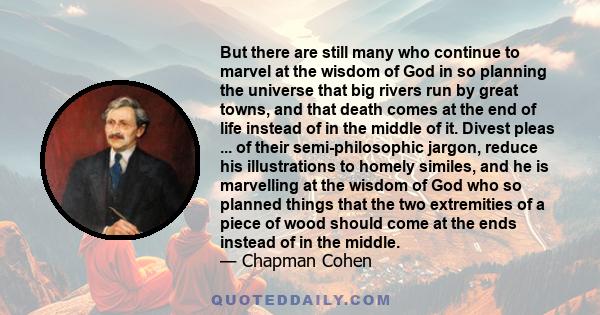 But there are still many who continue to marvel at the wisdom of God in so planning the universe that big rivers run by great towns, and that death comes at the end of life instead of in the middle of it. Divest pleas ... of their semi-philosophic jargon, reduce his illustrations to homely similes, and he is marvelling at the wisdom of God who so planned things that the two extremities of a piece of wood should come at the ends instead of in the middle.
— Chapman Cohen

QUOTEDDAILY.COM